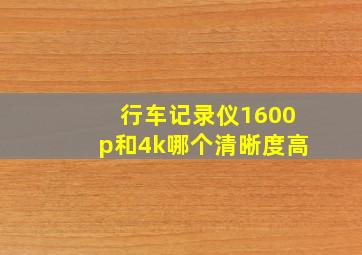 行车记录仪1600p和4k哪个清晰度高